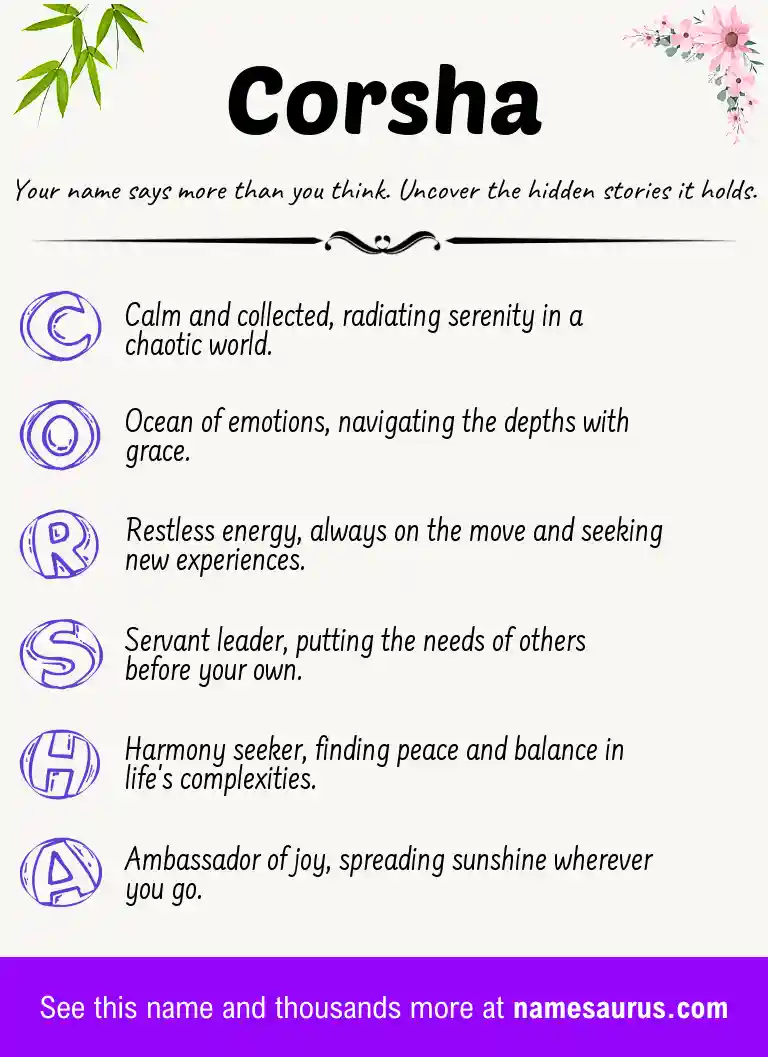 Corsha

Your name says more than you think. Uncover the hidden stories it holds.

C Calm and collected, radiating serenity in a chaotic world.

O Ocean of emotions, navigating the depths with grace.

R Restless energy, always on the move and seeking new experiences.

S Servant leader, putting the needs of others before your own.

H Harmony seeker, finding peace and balance in life's complexities.

A Ambassador of joy, spreading sunshine wherever you go.

See this name and thousands more at namesaurus.com